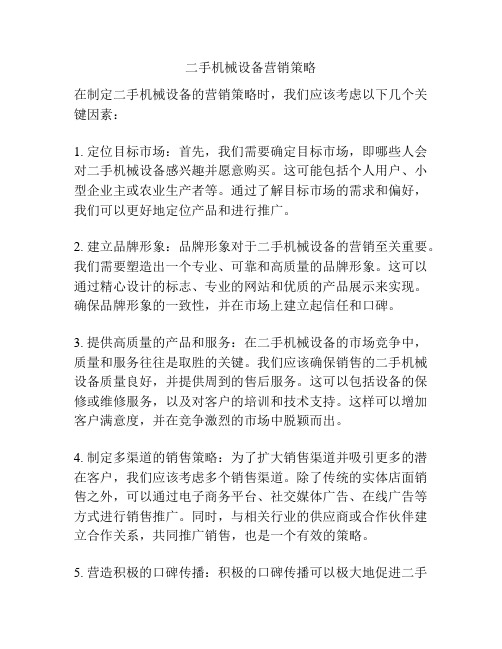 二手机械设备营销策略

在制定二手机械设备的营销策略时，我们应该考虑以下几个关键因素：

1. 定位目标市场：首先，我们需要确定目标市场，即哪些人会对二手机械设备感兴趣并愿意购买。这可能包括个人用户、小型企业主或农业生产者等。通过了解目标市场的需求和偏好，我们可以更好地定位产品和进行推广。

2. 建立品牌形象：品牌形象对于二手机械设备的营销至关重要。我们需要塑造出一个专业、可靠和高质量的品牌形象。这可以通过精心设计的标志、专业的网站和优质的产品展示来实现。确保品牌形象的一致性，并在市场上建立起信任和口碑。

3. 提供高质量的产品和服务：在二手机械设备的市场竞争中，质量和服务往往是取胜的关键。我们应该确保销售的二手机械设备质量良好，并提供周到的售后服务。这可以包括设备的保修或维修服务，以及对客户的培训和技术支持。这样可以增加客户满意度，并在竞争激烈的市场中脱颖而出。

4. 制定多渠道的销售策略：为了扩大销售渠道并吸引更多的潜在客户，我们应该考虑多个销售渠道。除了传统的实体店面销售之外，可以通过电子商务平台、社交媒体广告、在线广告等方式进行销售推广。同时，与相关行业的供应商或合作伙伴建立合作关系，共同推广销售，也是一个有效的策略。

5. 营造积极的口碑传播：积极的口碑传播可以极大地促进二手